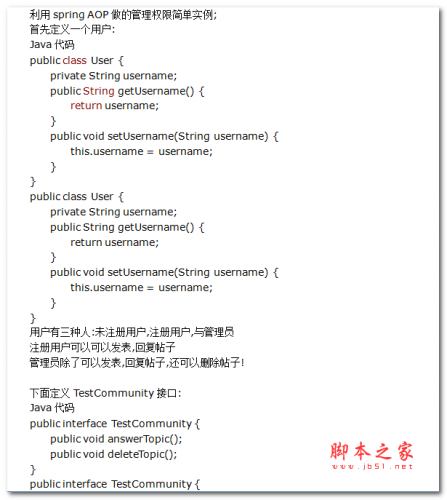 利用 spring AOP 做的管理权限简单实例;
首先定义一个用户:
Java 代码
public class User {
private String username;
public String getUsername() {
return username;
}
public void setUsername(String username) {
this.username = username;
}
}
public class User {
private String username;
public String getUsername() {
return username;
}
public void setUsername(String username) {
this.username = username;
}
}
用户有三种人:未注册用户,注册用户,与管理员
注册用户可以可以发表,回复帖子
管理员除了可以发表,回复帖子,还可以删除帖子!

下面定义 TestCommunity 接口:
Java 代码
public interface TestCommunity {
public void answerTopic();
public void deleteTopic();
}
public interface TestCommunity {

脚本之家
www.jb51.net